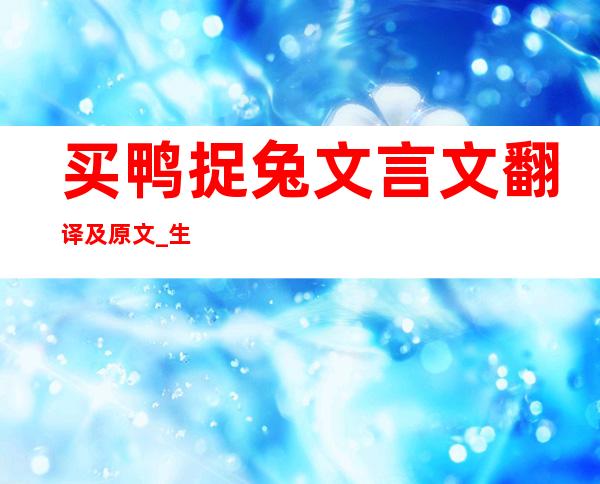 买鸭捉兔文言文翻译及原文_生